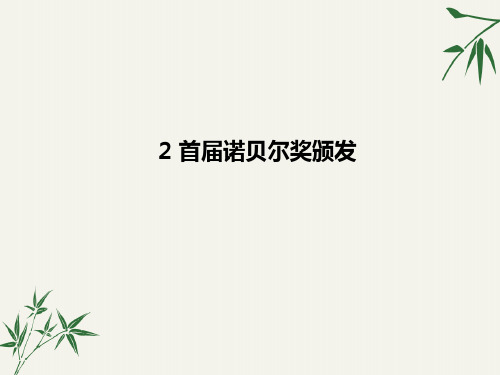 2 首届诺贝尔奖颁发